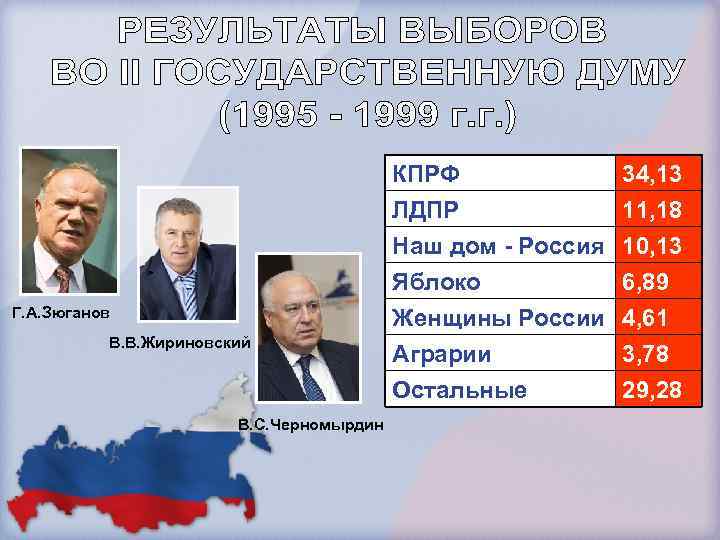 РЕЗУЛЬТАТЫ ВЫБОРОВ ВО II ГОСУДАРСТВЕННУЮ ДУМУ (1995 - 1999 г.г.)

Г.А.Зюганов

В.В.Жириновский

В.С.Черномырдин

| КПРФ | 34,13 |
|---|---|
| ЛДПР | 11,18 |
| Наш дом - Россия | 10,13 |
| Яблоко | 6,89 |
| Женщины России | 4,61 |
| Аграрии | 3,78 |
| Остальные | 29,28 |